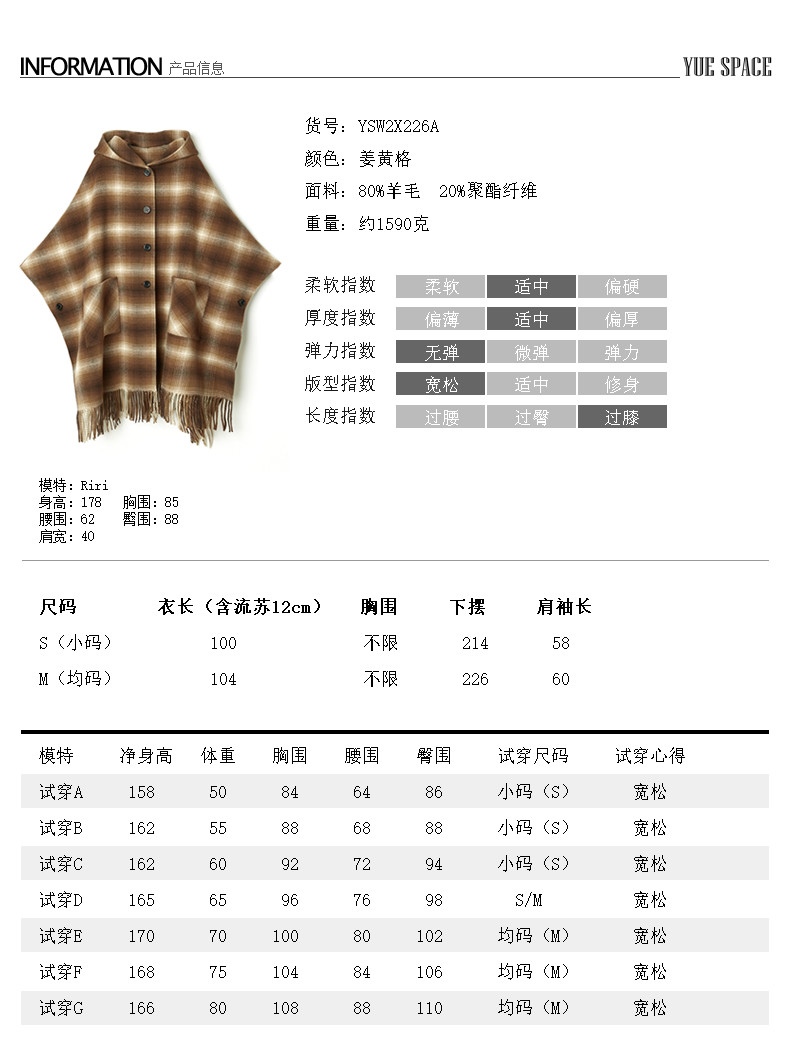 INFORMATION 产品信息

YUE SPACE

货号：YSW2X226A
颜色：姜黄格
面料：80%羊毛 20%聚酯纤维
重量：约1590克

| 柔软指数 | 柔软 | 适中 | 偏硬 |
|---|---|---|---|
| 厚度指数 | 偏薄 | 适中 | 偏厚 |
| 弹力指数 | 无弹 | 微弹 | 弹力 |
| 版型指数 | 宽松 | 适中 | 修身 |
| 长度指数 | 过腰 | 过臀 | 过膝 |

模特：Riri
身高：178 胸围：85
腰围：62 臀围：88
肩宽：40

| 尺码 | 衣长（含流苏12cm） | 胸围 | 下摆 | 肩袖长 |
|---|---|---|---|---|
| S（小码） | 100 | 不限 | 214 | 58 |
| M（均码） | 104 | 不限 | 226 | 60 |

| 模特 | 净身高 | 体重 | 胸围 | 腰围 | 臀围 | 试穿尺码 | 试穿心得 |
|---|---|---|---|---|---|---|---|
| 试穿A | 158 | 50 | 84 | 64 | 86 | 小码（S） | 宽松 |
| 试穿B | 162 | 55 | 88 | 68 | 88 | 小码（S） | 宽松 |
| 试穿C | 162 | 60 | 92 | 72 | 94 | 小码（S） | 宽松 |
| 试穿D | 165 | 65 | 96 | 76 | 98 | S/M | 宽松 |
| 试穿E | 170 | 70 | 100 | 80 | 102 | 均码（M） | 宽松 |
| 试穿F | 168 | 75 | 104 | 84 | 106 | 均码（M） | 宽松 |
| 试穿G | 166 | 80 | 108 | 88 | 110 | 均码（M） | 宽松 |